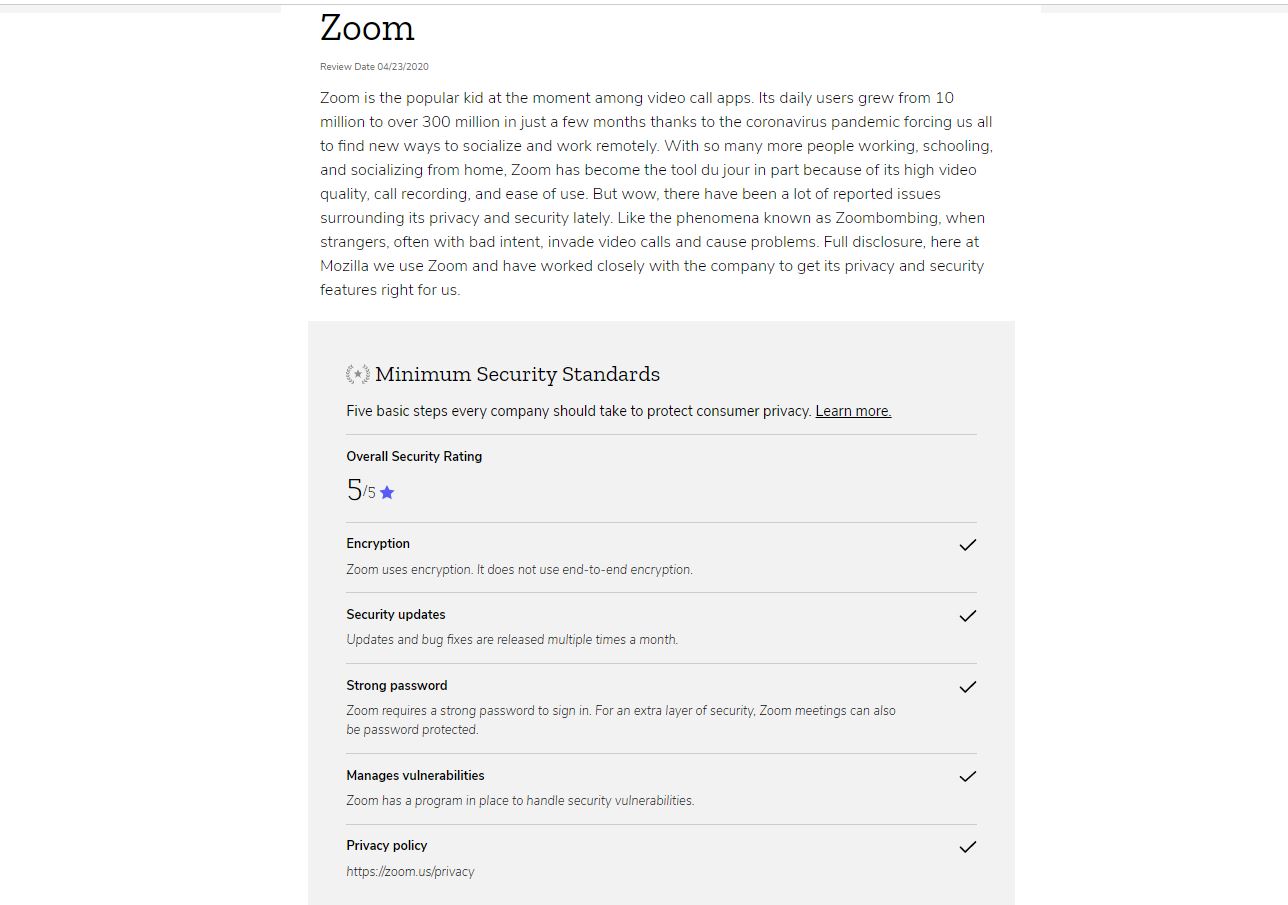 Zoom

Review Date 04/23/2020

Zoom is the popular kid at the moment among video call apps. Its daily users grew from 10 million to over 300 million in just a few months thanks to the coronavirus pandemic forcing us all to find new ways to socialize and work remotely. With so many more people working, schooling, and socializing from home, Zoom has become the tool du jour in part because of its high video quality, call recording, and ease of use. But wow, there have been a lot of reported issues surrounding its privacy and security lately. Like the phenomena known as Zoombombing, when strangers, often with bad intent, invade video calls and cause problems. Full disclosure, here at Mozilla we use Zoom and have worked closely with the company to get its privacy and security features right for us.

Minimum Security Standards

Five basic steps every company should take to protect consumer privacy. Learn more.

Overall Security Rating

5/5

Encryption

Zoom uses encryption. It does not use end-to-end encryption.

Security updates

Updates and bug fixes are released multiple times a month.

Strong password

Zoom requires a strong password to sign in. For an extra layer of security, Zoom meetings can also be password protected.

Manages vulnerabilities

Zoom has a program in place to handle security vulnerabilities.

Privacy policy

https://zoom.us/privacy